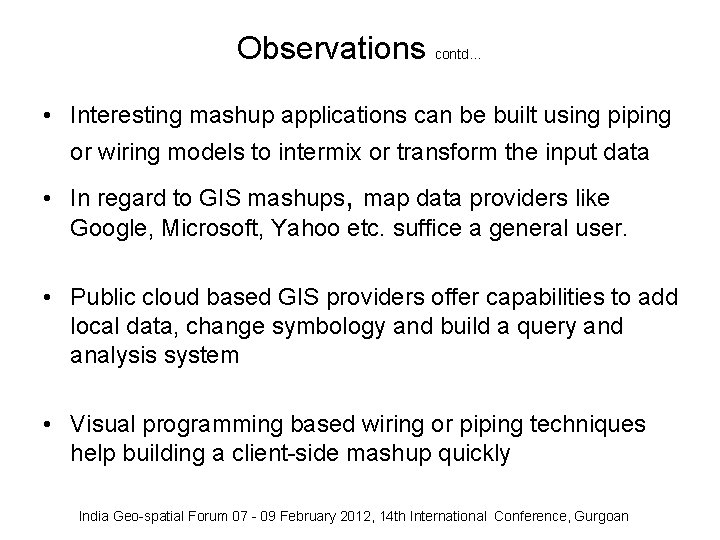 Observations contd...

• Interesting mashup applications can be built using piping or wiring models to intermix or transform the input data

• In regard to GIS mashups, map data providers like Google, Microsoft, Yahoo etc. suffice a general user.

• Public cloud based GIS providers offer capabilities to add local data, change symbology and build a query and analysis system

• Visual programming based wiring or piping techniques help building a client-side mashup quickly

India Geo-spatial Forum 07 - 09 February 2012, 14th International Conference, Gurgoan